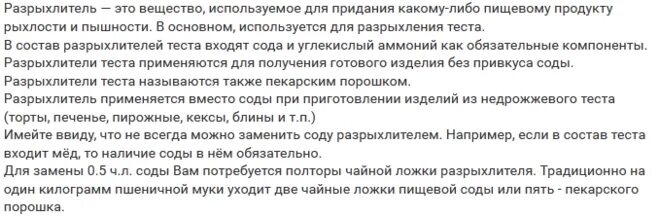 Разрыхлитель — это вещество, используемое для придания какому-либо пищевому продукту рыхлости и пышности. В основном, используется для разрыхления теста.
В состав разрыхлителей теста входят сода и углекислый аммоний как обязательные компоненты.
Разрыхлители теста применяются для получения готового изделия без привкуса соды.
Разрыхлители теста называются также пекарским порошком.
Разрыхлитель применяется вместо соды при приготовлении изделий из недрожжевого теста (торты, печенье, пирожные, кексы, блины и т.п.)
Имейте ввиду, что не всегда можно заменить соду разрыхлителем. Например, если в состав теста входит мёд, то наличие соды в нём обязательно.
Для замены 0.5 ч.л. соды Вам потребуется полторы чайной ложки разрыхлителя. Традиционно на один килограмм пшеничной муки уходит две чайные ложки пищевой соды или пять - пекарского порошка.